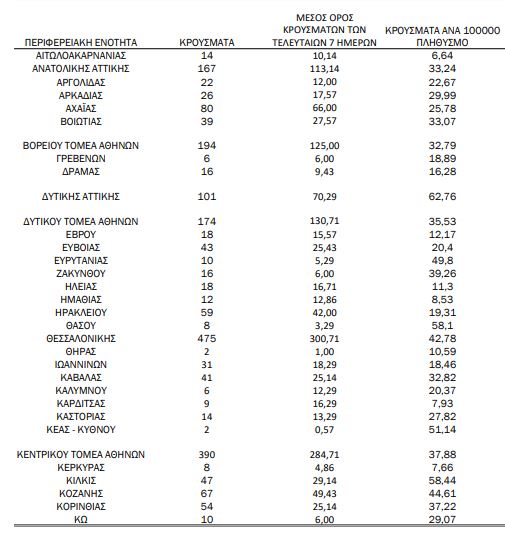 | ΠΕΡΙΦΕΡΕΙΑΚΗ ΕΝΟΤΗΤΑ | ΚΡΟΥΣΜΑΤΑ | ΜΕΣΟΣ ΟΡΟΣ ΚΡΟΥΣΜΑΤΩΝ ΤΩΝ ΤΕΛΕΥΤΑΙΩΝ 7 ΗΜΕΡΩΝ | ΚΡΟΥΣΜΑΤΑ ΑΝΑ 100000 ΠΛΗΘΥΣΜΟ |
|---|---|---|---|
| ΑΙΤΩΛΟΑΚΑΡΝΑΝΙΑΣ | 14 | 10,14 | 6,64 |
| ΑΝΑΤΟΛΙΚΗΣ ΑΤΤΙΚΗΣ | 167 | 113,14 | 33,24 |
| ΑΡΓΟΛΙΔΑΣ | 22 | 12,00 | 22,67 |
| ΑΡΚΑΔΙΑΣ | 26 | 17,57 | 29,99 |
| ΑΧΑΪΑΣ | 80 | 66,00 | 25,78 |
| ΒΟΙΩΤΙΑΣ | 39 | 27,57 | 33,07 |
| ΒΟΡΕΙΟΥ ΤΟΜΕΑ ΑΘΗΝΩΝ | 194 | 125,00 | 32,79 |
| ΓΡΕΒΕΝΩΝ | 6 | 6,00 | 18,89 |
| ΔΡΑΜΑΣ | 16 | 9,43 | 16,28 |
| ΔΥΤΙΚΗΣ ΑΤΤΙΚΗΣ | 101 | 70,29 | 62,76 |
| ΔΥΤΙΚΟΥ ΤΟΜΕΑ ΑΘΗΝΩΝ | 174 | 130,71 | 35,53 |
| ΕΒΡΟΥ | 18 | 15,57 | 12,17 |
| ΕΥΒΟΙΑΣ | 43 | 25,43 | 20,4 |
| ΕΥΡΥΤΑΝΙΑΣ | 10 | 5,29 | 49,8 |
| ΖΑΚΥΝΘΟΥ | 16 | 6,00 | 39,26 |
| ΗΛΕΙΑΣ | 18 | 16,71 | 11,3 |
| ΗΜΑΘΙΑΣ | 12 | 12,86 | 8,53 |
| ΗΡΑΚΛΕΙΟΥ | 59 | 42,00 | 19,31 |
| ΘΑΣΟΥ | 8 | 3,29 | 58,1 |
| ΘΕΣΣΑΛΟΝΙΚΗΣ | 475 | 300,71 | 42,78 |
| ΘΗΡΑΣ | 2 | 1,00 | 10,59 |
| ΙΩΑΝΝΙΝΩΝ | 31 | 18,29 | 18,46 |
| ΚΑΒΑΛΑΣ | 41 | 25,14 | 32,82 |
| ΚΑΛΥΜΝΟΥ | 6 | 12,29 | 20,37 |
| ΚΑΡΔΙΤΣΑΣ | 9 | 16,29 | 7,93 |
| ΚΑΣΤΟΡΙΑΣ | 14 | 13,29 | 27,82 |
| ΚΕΑΣ - ΚΥΘΝΟΥ | 2 | 0,57 | 51,14 |
| ΚΕΝΤΡΙΚΟΥ ΤΟΜΕΑ ΑΘΗΝΩΝ | 390 | 284,71 | 37,88 |
| ΚΕΡΚΥΡΑΣ | 8 | 4,86 | 7,66 |
| ΚΙΛΚΙΣ | 47 | 29,14 | 58,44 |
| ΚΟΖΑΝΗΣ | 67 | 49,43 | 44,61 |
| ΚΟΡΙΝΘΙΑΣ | 54 | 25,14 | 37,22 |
| ΚΩ | 10 | 6,00 | 29,07 |